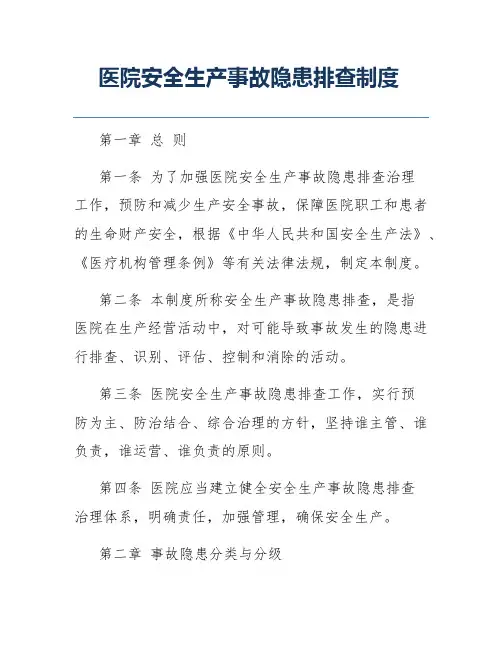 医院安全生产事故隐患排查制度

第一章 总 则

第一条 为了加强医院安全生产事故隐患排查治理工作，预防和减少生产安全事故，保障医院职工和患者的生命财产安全，根据《中华人民共和国安全生产法》、《医疗机构管理条例》等有关法律法规，制定本制度。

第二条 本制度所称安全生产事故隐患排查，是指医院在生产经营活动中，对可能导致事故发生的隐患进行排查、识别、评估、控制和消除的活动。

第三条 医院安全生产事故隐患排查工作，实行预防为主、防治结合、综合治理的方针，坚持谁主管、谁负责，谁运营、谁负责的原则。

第四条 医院应当建立健全安全生产事故隐患排查治理体系，明确责任，加强管理，确保安全生产。

第二章 事故隐患分类与分级